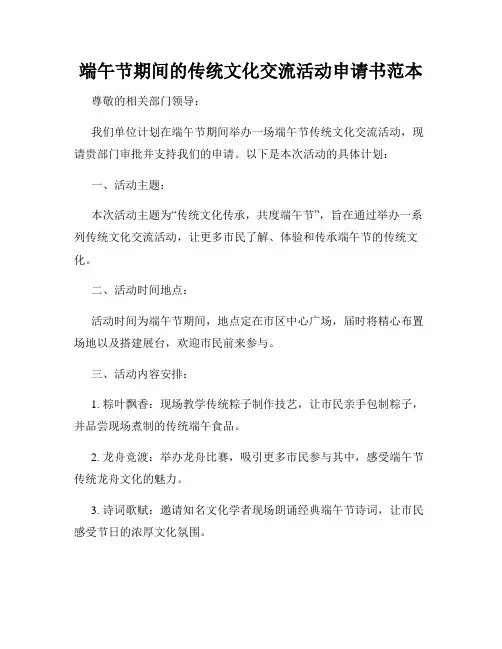 端午节期间的传统文化交流活动申请书范本

尊敬的相关部门领导：

我们单位计划在端午节期间举办一场端午节传统文化交流活动，现请贵部门审批并支持我们的申请。以下是本次活动的具体计划：

一、活动主题：

本次活动主题为“传统文化传承，共度端午节”，旨在通过举办一系列传统文化交流活动，让更多市民了解、体验和传承端午节的传统文化。

二、活动时间地点：

活动时间为端午节期间，地点定在市区中心广场，届时将精心布置场地以及搭建展台，欢迎市民前来参与。

三、活动内容安排：

1. 粽叶飘香：现场教学传统粽子制作技艺，让市民亲手包制粽子，并品尝现场煮制的传统端午食品。

2. 龙舟竞渡：举办龙舟比赛，吸引更多市民参与其中，感受端午节传统龙舟文化的魅力。

3. 诗词歌赋：邀请知名文化学者现场朗诵经典端午节诗词，让市民感受节日的浓厚文化氛围。